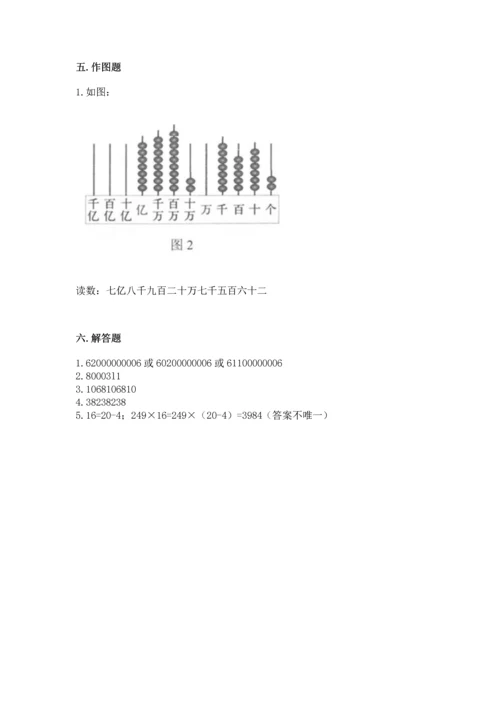 五. 作图题

1. 如图：

千亿 百亿 十亿 亿 千万 百万 十万 万 千 百 十 个

图 2

读数：七亿八千九百二十万七千五百六十二

六. 解答题

1. 62000000006 或 60200000006 或 61100000006
2. 8000311
3. 1068106810
4. 38238238
5. 16=20-4；249×16=249×（20-4）=3984（答案不唯一）